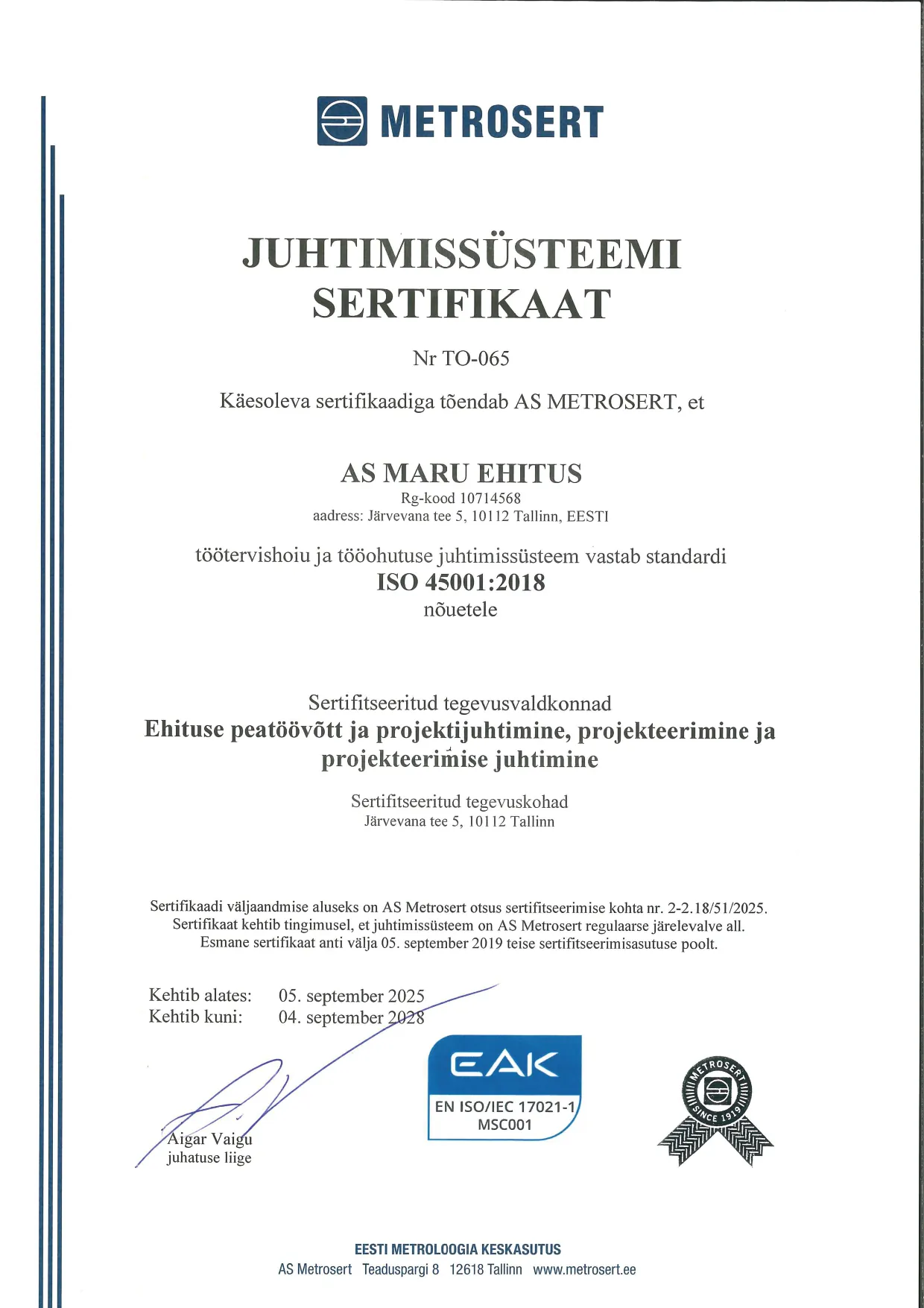 METROSERT

JUHTIMISSÜSTEEMI SERTIFIKAAT

Nr TO-065

Käesoleva sertifikaadiga tõendab AS METROSERT, et

AS MARU EHITUS
Rg-kood 10714568
aadress: Järvevana tee 5, 10112 Tallinn, EESTI

töötervishoiu ja tööohutuse juhtimissüsteem vastab standardi
ISO 45001:2018
nõuetele

Sertifitseeritud tegevusvaldkonnad
Ehituse peatöövõtt ja projektijuhtimine, projekteerimine ja projekteerimise juhtimine

Sertifitseeritud tegevuskohad
Järvevana tee 5, 10112 Tallinn

Sertifikaadi väljaandmise aluseks on AS Metrosert otsus sertifitseerimise kohta nr. 2-2.18/51/2025. Sertifikaat kehtib tingimusel, et juhtimissüsteem on AS Metrosert regulaarse järelevalve all. Esmane sertifikaat anti välja 05. september 2019 teise sertifitseerimisasutuse poolt.

Kehtib alates: 05. september 2025
Kehtib kuni: 04. september 2028

Aigar Vaigu
juhatuse liige

EAK
EN ISO/IEC 17021-1
MSC001

METROSERT
SINCE 1919

EESTI METROLOOGIA KESKASUTUS
AS Metrosert Teaduspargi 8 12618 Tallinn www.metrosert.ee